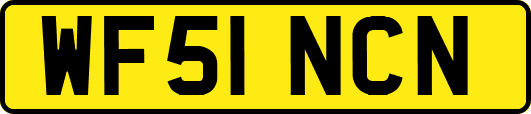 WF51 NCN